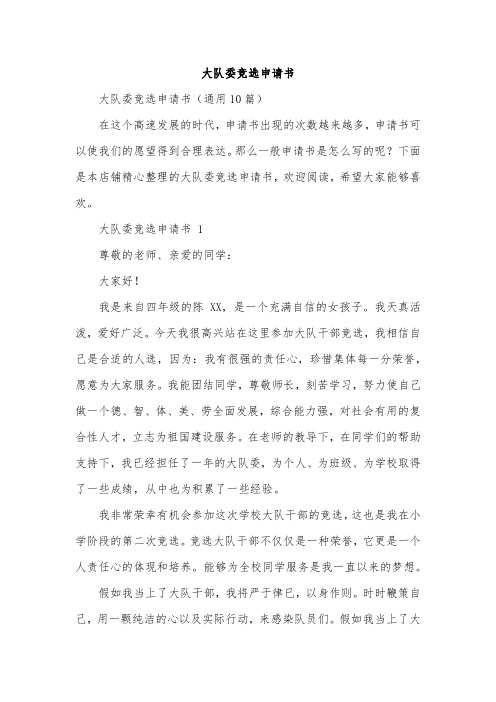 大队委竞选申请书

大队委竞选申请书（通用10篇）

在这个高速发展的时代，申请书出现的次数越来越多，申请书可以使我们的愿望得到合理表达。那么一般申请书是怎么写的呢？下面是本店铺精心整理的大队委竞选申请书，欢迎阅读，希望大家能够喜欢。

大队委竞选申请书 1

尊敬的老师、亲爱的同学：

大家好！

我是来自四年级的陈 XX，是一个充满自信的女孩子。我天真活泼，爱好广泛。今天我很高兴站在这里参加大队干部竞选，我相信自己是合适的人选，因为：我有很强的责任心，珍惜集体每一分荣誉，愿意为大家服务。我能团结同学，尊敬师长，刻苦学习，努力使自己做一个德、智、体、美、劳全面发展，综合能力强，对社会有用的复合性人才，立志为祖国建设服务。在老师的教导下，在同学们的帮助支持下，我已经担任了一年的大队委，为个人、为班级、为学校取得了一些成绩，从中也为积累了一些经验。

我非常荣幸有机会参加这次学校大队干部的竞选，这也是我在小学阶段的第二次竞选。竞选大队干部不仅仅是一种荣誉，它更是一个人责任心的体现和培养。能够为全校同学服务是我一直以来的梦想。

假如我当上了大队干部，我将严于律已，以身作则。时时鞭策自己，用一颗纯洁的心以及实际行动，来感染队员们。假如我当上了大